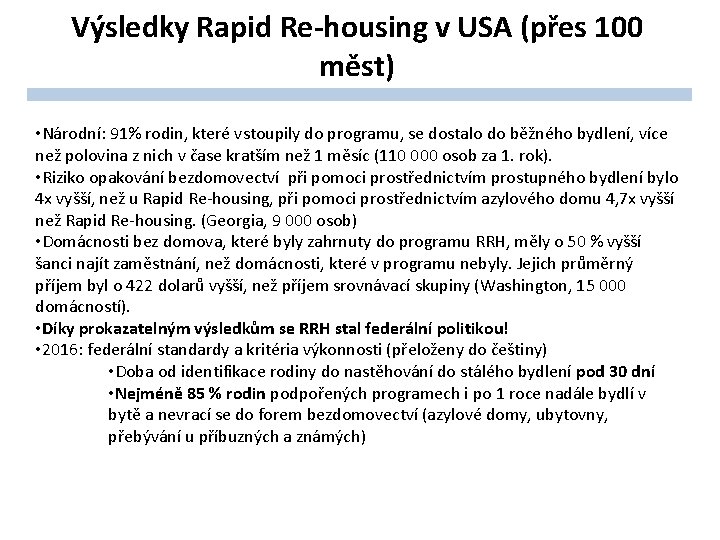 Výsledky Rapid Re-housing v USA (přes 100 měst)

•Národní: 91% rodin, které vstoupily do programu, se dostalo do běžného bydlení, více než polovina z nich v čase kratším než 1 měsíc (110 000 osob za 1. rok).
•Riziko opakování bezdomovectví při pomoci prostřednictvím prostupného bydlení bylo 4x vyšší, než u Rapid Re-housing, při pomoci prostřednictvím azylového domu 4,7x vyšší než Rapid Re-housing. (Georgia, 9 000 osob)
•Domácnosti bez domova, které byly zahrnuty do programu RRH, měly o 50 % vyšší šanci najít zaměstnání, než domácnosti, které v programu nebyly. Jejich průměrný příjem byl o 422 dolarů vyšší, než příjem srovnávací skupiny (Washington, 15 000 domácností).
•Díky prokazatelným výsledkům se RRH stal federální politikou!
•2016: federální standardy a kritéria výkonnosti (přeloženy do češtiny)
•Doba od identifikace rodiny do nastěhování do stálého bydlení pod 30 dní
•Nejméně 85 % rodin podpořených programech i po 1 roce nadále bydlí v bytě a nevrací se do forem bezdomovectví (azylové domy, ubytovny, přebývání u příbuzných a známých)